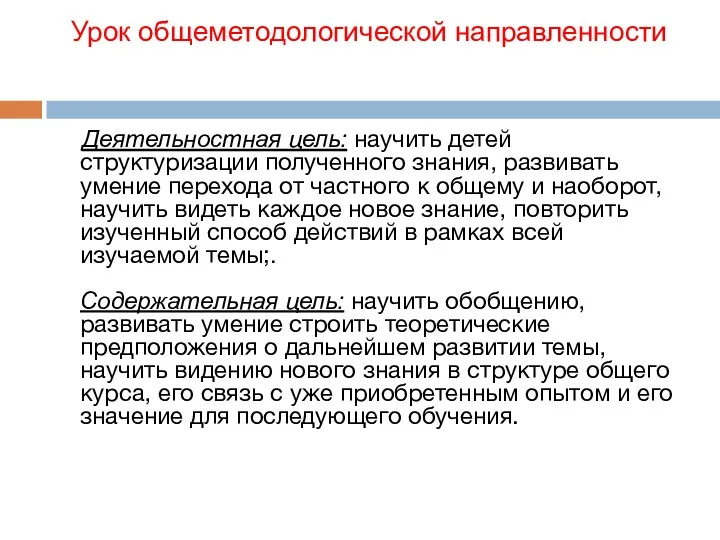 Урок общеметодологической направленности

Деятельностная цель: научить детей структуризации полученного знания, развивать умение перехода от частного к общему и наоборот, научить видеть каждое новое знание, повторить изученный способ действий в рамках всей изучаемой темы;.

Содержательная цель: научить обобщению, развивать умение строить теоретические предположения о дальнейшем развитии темы, научить видению нового знания в структуре общего курса, его связь с уже приобретенным опытом и его значение для последующего обучения.